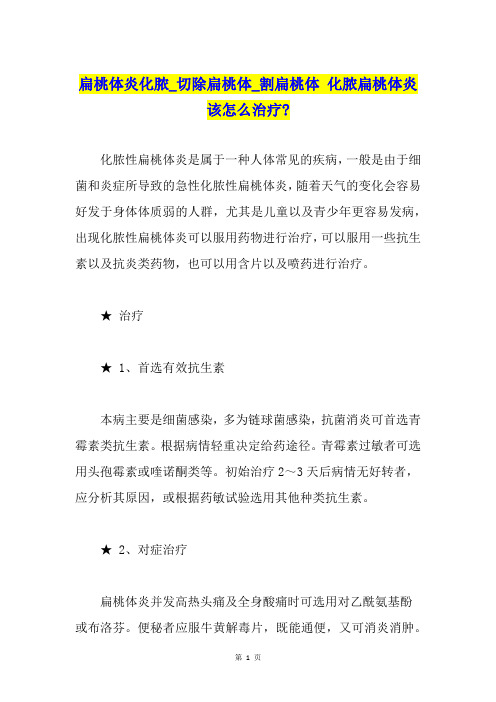 扁桃体炎化脓_切除扁桃体_割扁桃体 化脓扁桃体炎该怎么治疗?

化脓性扁桃体炎是属于一种人体常见的疾病，一般是由于细菌和炎症所导致的急性化脓性扁桃体炎，随着天气的变化会容易好发于身体体质弱的人群，尤其是儿童以及青少年更容易发病，出现化脓性扁桃体炎可以服用药物进行治疗，可以服用一些抗生素以及抗炎类药物，也可以用含片以及喷药进行治疗。

★ 治疗

★ 1、首选有效抗生素

本病主要是细菌感染，多为链球菌感染，抗菌消炎可首选青霉素类抗生素。根据病情轻重决定给药途径。青霉素过敏者可选用头孢霉素或喹诺酮类等。初始治疗 2～3 天后病情无好转者，应分析其原因，或根据药敏试验选用其他种类抗生素。

★ 2、对症治疗

扁桃体炎并发高热头痛及全身酸痛时可选用对乙酰氨基酚或布洛芬。便秘者应服牛黄解毒片，既能通便，又可消炎消肿。

第 1 页